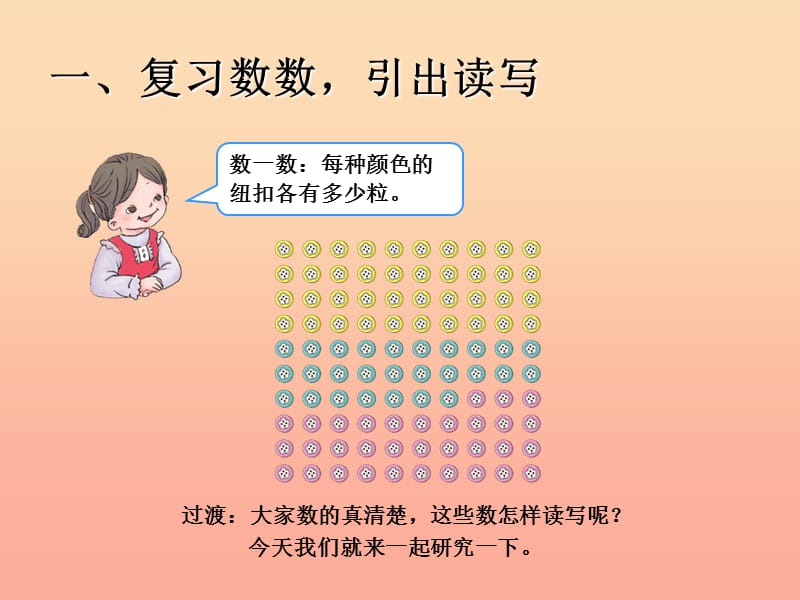 一、复习数数，引出读写

数一数：每种颜色的纽扣各有多少粒。

过渡：大家数的真清楚，这些数怎样读写呢？
今天我们就来一起研究一下。